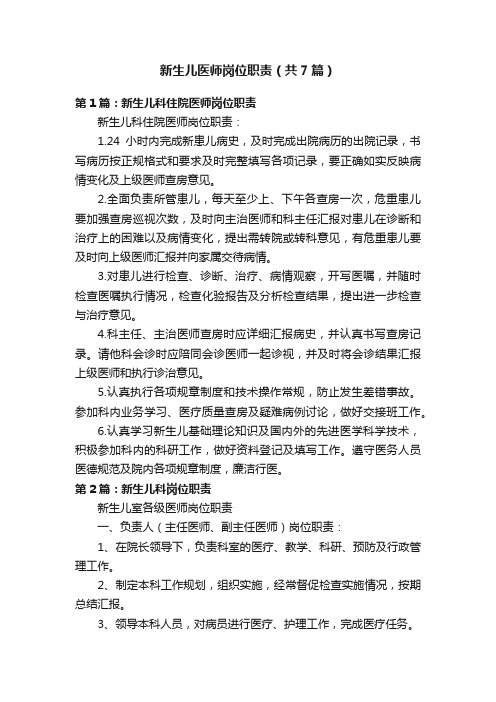 新生儿医师岗位职责（共7篇）

第1篇：新生儿科住院医师岗位职责

新生儿科住院医师岗位职责：

1.24 小时内完成新患儿病史，及时完成出院病历的出院记录，书写病历按正规格式和要求及时完整填写各项记录，要正确如实反映病情变化及上级医师查房意见。

2.全面负责所管患儿，每天至少上、下午各查房一次，危重患儿要加强查房巡视次数，及时向主治医师和科主任汇报对患儿在诊断和治疗上的困难以及病情变化，提出需转院或转科意见，有危重患儿要及时向上级医师汇报并向家属交待病情。

3.对患儿进行检查、诊断、治疗、病情观察，开写医嘱，并随时检查医嘱执行情况，检查化验报告及分析检查结果，提出进一步检查与治疗意见。

4.科主任、主治医师查房时应详细汇报病史，并认真书写查房记录。请他科会诊时应陪同会诊医师一起诊视，并及时将会诊结果汇报上级医师和执行诊治意见。

5.认真执行各项规章制度和技术操作常规，防止发生差错事故。参加科内业务学习、医疗质量查房及疑难病例讨论，做好交接班工作。

6.认真学习新生儿基础理论知识及国内外的先进医学科学技术，积极参加科内的科研工作，做好资料登记及填写工作。遵守医务人员医德规范及院内各项规章制度，廉洁行医。

第2篇：新生儿科岗位职责

新生儿室各级医师岗位职责

一、负责人（主任医师、副主任医师）岗位职责：

1、在院长领导下，负责科室的医疗、教学、科研、预防及行政管理工作。

2、制定本科工作规划，组织实施，经常督促检查实施情况，按期总结汇报。

3、领导本科人员，对病员进行医疗、护理工作，完成医疗任务。